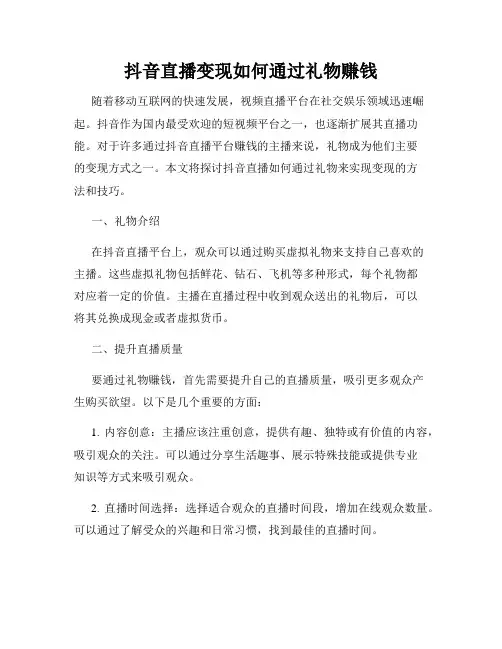 抖音直播变现如何通过礼物赚钱

随着移动互联网的快速发展，视频直播平台在社交娱乐领域迅速崛起。抖音作为国内最受欢迎的短视频平台之一，也逐渐扩展其直播功能。对于许多通过抖音直播平台赚钱的主播来说，礼物成为他们主要的变现方式之一。本文将探讨抖音直播如何通过礼物来实现变现的方法和技巧。

一、礼物介绍

在抖音直播平台上，观众可以通过购买虚拟礼物来支持自己喜欢的主播。这些虚拟礼物包括鲜花、钻石、飞机等多种形式，每个礼物都对应着一定的价值。主播在直播过程中收到观众送出的礼物后，可以将其兑换成现金或者虚拟货币。

二、提升直播质量

要通过礼物赚钱，首先需要提升自己的直播质量，吸引更多观众产生购买欲望。以下是几个重要的方面：

1. 内容创意：主播应该注重创意，提供有趣、独特或有价值的内容，吸引观众的关注。可以通过分享生活趣事、展示特殊技能或提供专业知识等方式来吸引观众。

2. 直播时间选择：选择适合观众的直播时间段，增加在线观众数量。可以通过了解受众的兴趣和日常习惯，找到最佳的直播时间。